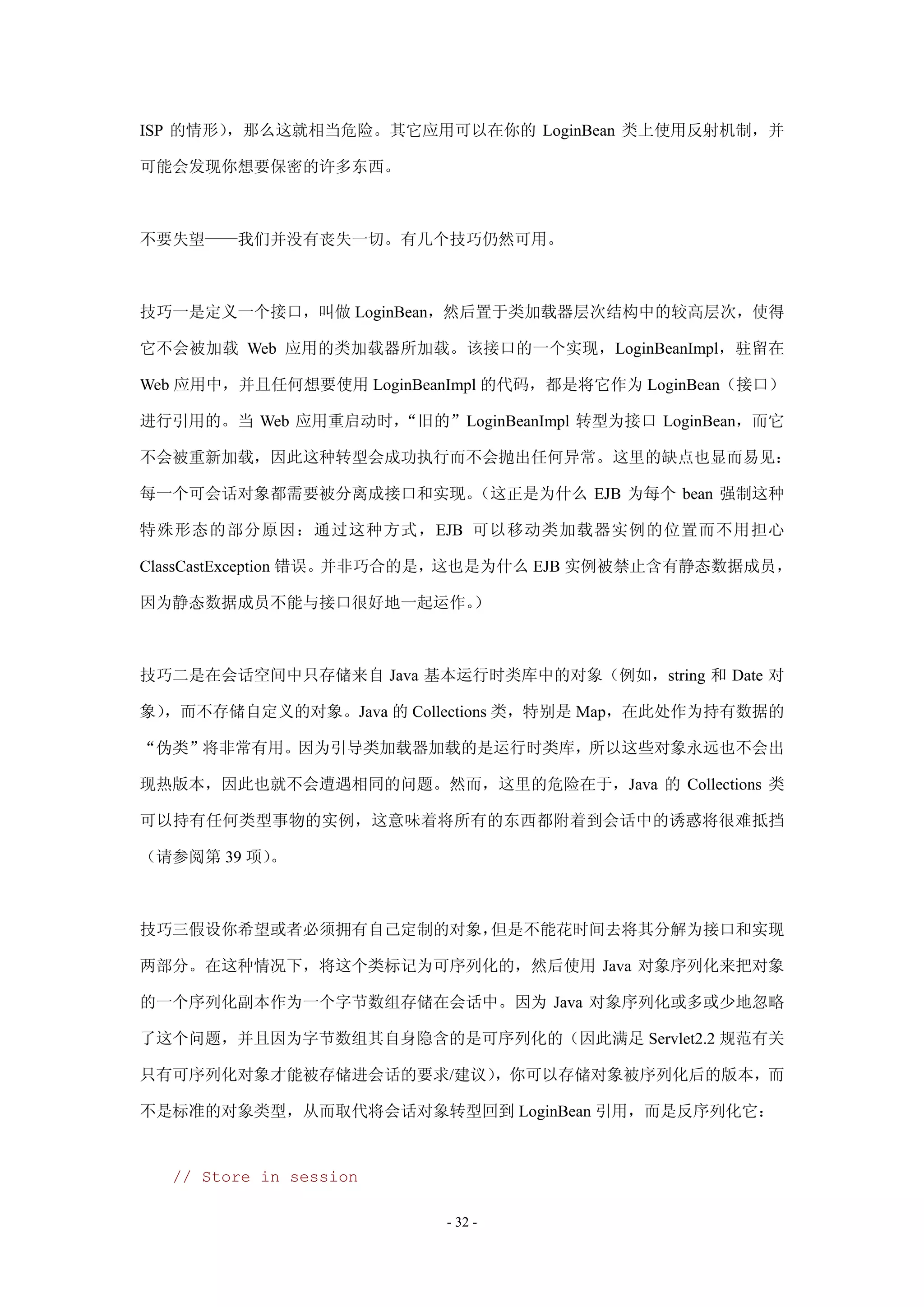 ISP 的情形），那么这就相当危险。其它应用可以在你的 LoginBean 类上使用反射机制，并可能会发现你想要保密的许多东西。

不要失望——我们并没有丧失一切。有几个技巧仍然可用。

技巧一是定义一个接口，叫做 LoginBean，然后置于类加载器层次结构中的较高层次，使得它不会被加载 Web 应用的类加载器所加载。该接口的一个实现，LoginBeanImpl，驻留在 Web 应用中，并且任何想要使用 LoginBeanImpl 的代码，都是将它作为 LoginBean（接口）进行引用的。当 Web 应用重启动时，“旧的”LoginBeanImpl 转型为接口 LoginBean，而它不会被重新加载，因此这种转型会成功执行而不会抛出任何异常。这里的缺点也显而易见：每一个可会话对象都需要被分离成接口和实现。（这正是为什么 EJB 为每个 bean 强制这种特殊形态的部分原因：通过这种方式，EJB 可以移动类加载器实例的位置而不用担心 ClassCastException 错误。并非巧合的是，这也是为什么 EJB 实例被禁止含有静态数据成员，因为静态数据成员不能与接口很好地一起运作。）

技巧二是在会话空间中只存储来自 Java 基本运行时类库中的对象（例如，string 和 Date 对象），而不存储自定义的对象。Java 的 Collections 类，特别是 Map，在此处作为持有数据的“伪类”将非常有用。因为引导类加载器加载的是运行时类库，所以这些对象永远也不会出现热版本，因此也就不会遭遇相同的问题。然而，这里的危险在于，Java 的 Collections 类可以持有任何类型事物的实例，这意味着将所有的东西都附着到会话中的诱惑将很难抵挡（请参阅第 39 项）。

技巧三假设你希望或者必须拥有自己定制的对象，但是不能花时间去将其分解为接口和实现两部分。在这种情况下，将这个类标记为可序列化的，然后使用 Java 对象序列化来把对象的一个序列化副本作为一个字节数组存储在会话中。因为 Java 对象序列化或多或少地忽略了这个问题，并且因为字节数组其自身隐含的是可序列化的（因此满足 Servlet2.2 规范有关只有可序列化对象才能被存储进会话的要求/建议），你可以存储对象被序列化后的版本，而不是标准的对象类型，从而取代将会话对象转型回到 LoginBean 引用，而是反序列化它：

// Store in session

- 32 -